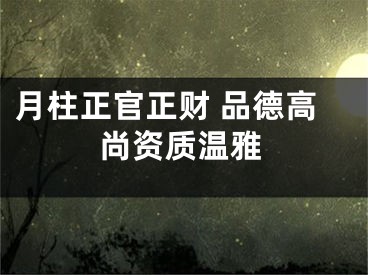 月柱正官正财 品德高尚资质温雅